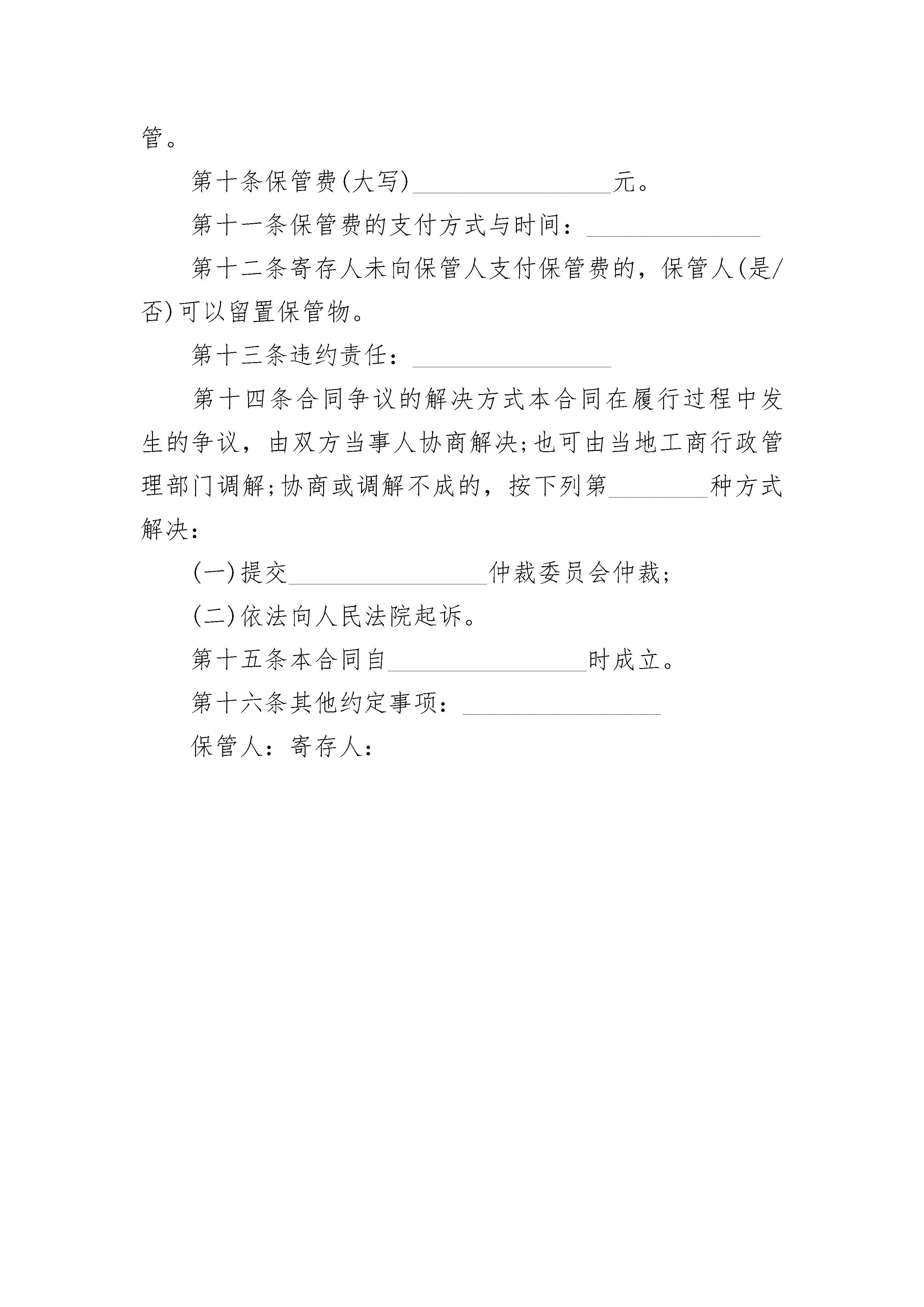 管。

第十条保管费(大写)________________元。

第十一条保管费的支付方式与时间：______________

第十二条寄存人未向保管人支付保管费的，保管人(是/否)可以留置保管物。

第十三条违约责任：________________

第十四条合同争议的解决方式本合同在履行过程中发生的争议，由双方当事人协商解决;也可由当地工商行政管理部门调解;协商或调解不成的，按下列第________种方式解决：

(一)提交________________仲裁委员会仲裁;

(二)依法向人民法院起诉。

第十五条本合同自________________时成立。

第十六条其他约定事项：________________

保管人：寄存人：